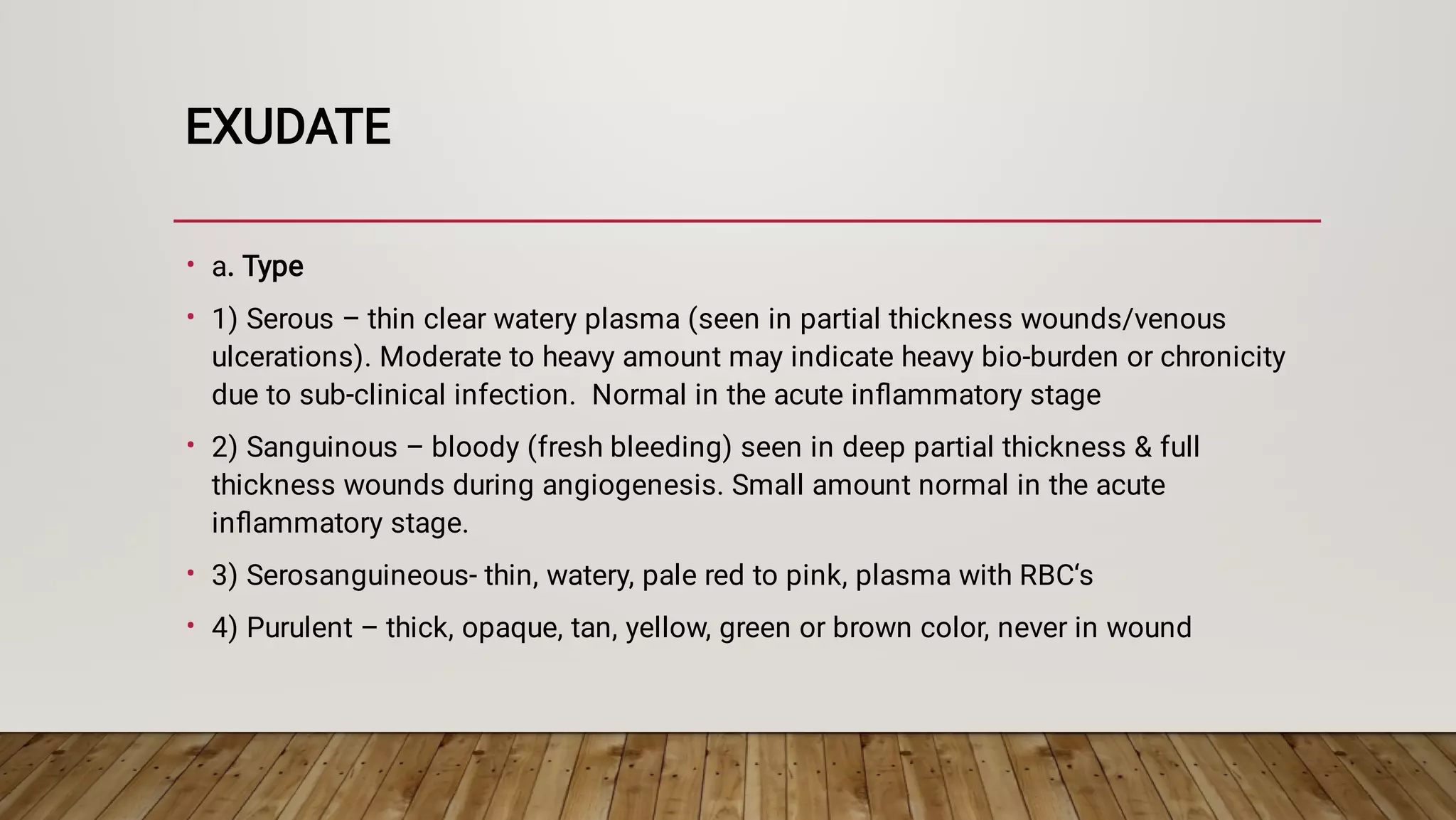 EXUDATE

• a. Type

• 1) Serous – thin clear watery plasma (seen in partial thickness wounds/venous ulcerations). Moderate to heavy amount may indicate heavy bio-burden or chronicity due to sub-clinical infection.  Normal in the acute inflammatory stage

• 2) Sanguinous – bloody (fresh bleeding) seen in deep partial thickness & full thickness wounds during angiogenesis. Small amount normal in the acute inflammatory stage.

• 3) Serosanguineous- thin, watery, pale red to pink, plasma with RBC's

• 4) Purulent – thick, opaque, tan, yellow, green or brown color, never in wound